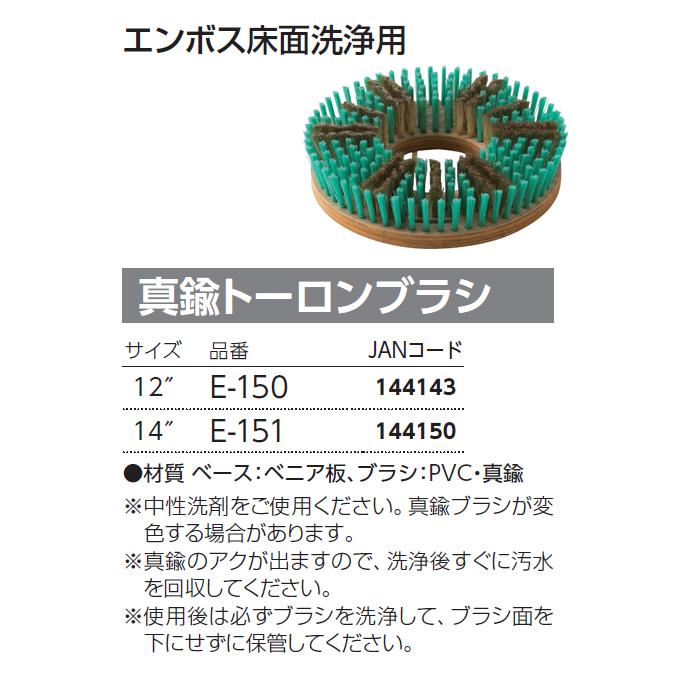 エンボス床面洗浄用

真鍮トーロンブラシ

| サイズ | 品番 | JANコード |
|---|---|---|
| 12″ | E-150 | 144143 |
| 14″ | E-151 | 144150 |

●材質 ベース：ベニア板、ブラシ：PVC・真鍮

※中性洗剤をご使用ください。真鍮ブラシが変色する場合があります。

※真鍮のアクが出ますので、洗浄後すぐに汚水を回収してください。

※使用後は必ずブラシを洗浄して、ブラシ面を下にせずに保管してください。